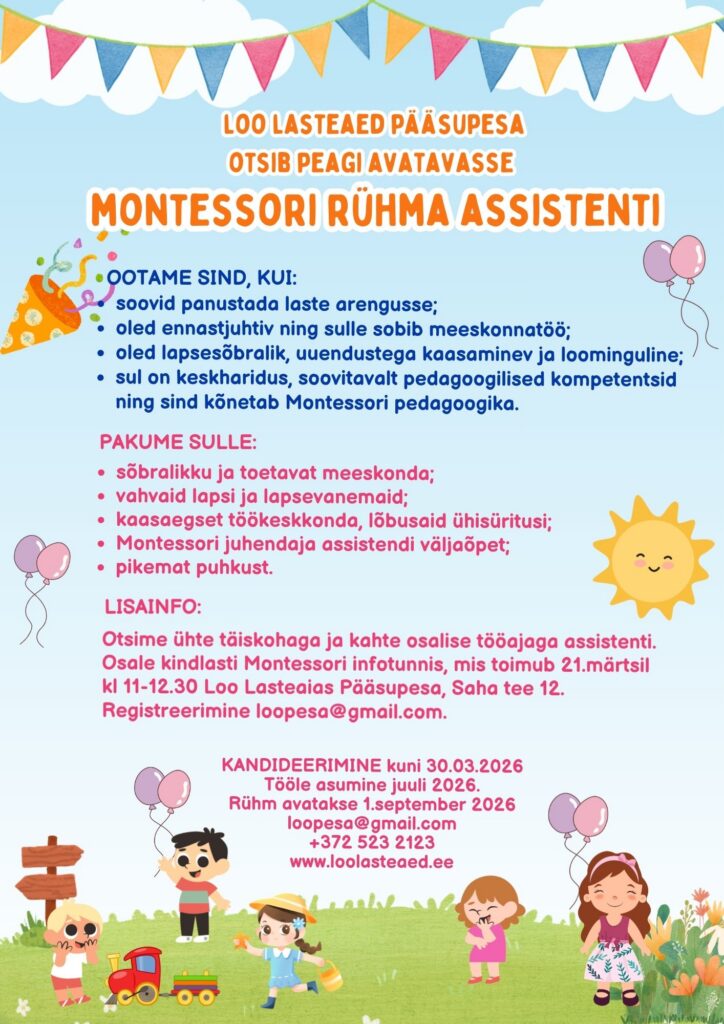 LOO LASTEAED PÄÄSUPESA
OTSIB PEAGI AVATAVASSE
MONTESSORI RÜHMA ASSISTENTI

OOTAME SIND, KUI:
• soovid panustada laste arengusse;
• oled ennastjuhtiv ning sulle sobib meeskonnatöö;
• oled lapsesõbralik, uuendustega kaasaminev ja loominguline;
• sul on keskharidus, soovitavalt pedagoogilised kompetentsid ning sind kõnetab Montessori pedagoogika.

PAKUME SULLE:
• sõbralikku ja toetavat meeskonda;
• vahvaid lapsi ja lapsevanemaid;
• kaasaegset töökeskkonda, lõbusaid ühisüritusi;
• Montessori juhendaja assistendi väljaõpet;
• pikemat puhkust.

LISAINFO:
Otsime ühte täiskohaga ja kahte osalise tööajaga assistenti. Osale kindlasti Montessori infotunnis, mis toimub 21.märtsil kl 11-12.30 Loo Lasteaias Pääsupesa, Saha tee 12. Registreerimine loopesa@gmail.com.

KANDIDEERIMINE kuni 30.03.2026
Tööle asumine juuli 2026.
Rühm avatakse 1.september 2026
loopesa@gmail.com
+372 523 2123
www.loolasteaed.ee